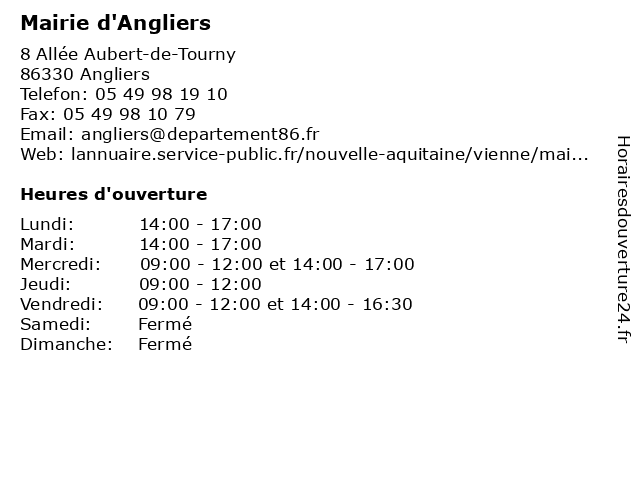 Mairie d'Angliers

8 Allée Aubert-de-Tourny
86330 Angliers
Telefon: 05 49 98 19 10
Fax: 05 49 98 10 79
Email: angliers@departement86.fr
Web: lannuaire.service-public.fr/nouvelle-aquitaine/vienne/mai...

Heures d'ouverture

| | |
|---|---|
| Lundi: | 14:00 - 17:00 |
| Mardi: | 14:00 - 17:00 |
| Mercredi: | 09:00 - 12:00 et 14:00 - 17:00 |
| Jeudi: | 09:00 - 12:00 |
| Vendredi: | 09:00 - 12:00 et 14:00 - 16:30 |
| Samedi: | Fermé |
| Dimanche: | Fermé |

Horairesdouverture24.fr